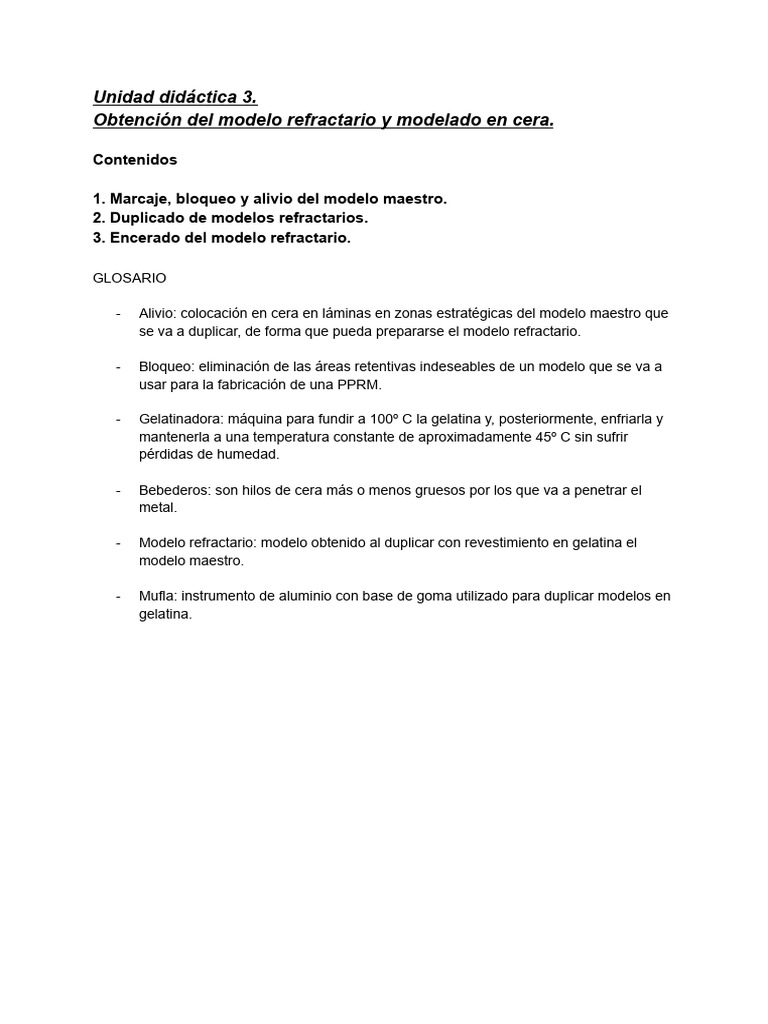 Unidad didáctica 3.
Obtención del modelo refractario y modelado en cera.

Contenidos

1. Marcaje, bloqueo y alivio del modelo maestro.
2. Duplicado de modelos refractarios.
3. Encerado del modelo refractario.

GLOSARIO

- Alivio: colocación en cera en láminas en zonas estratégicas del modelo maestro que se va a duplicar, de forma que pueda prepararse el modelo refractario.

- Bloqueo: eliminación de las áreas retentivas indeseables de un modelo que se va a usar para la fabricación de una PPRM.

- Gelatinadora: máquina para fundir a 100º C la gelatina y, posteriormente, enfriarla y mantenerla a una temperatura constante de aproximadamente 45º C sin sufrir pérdidas de humedad.

- Bebederos: son hilos de cera más o menos gruesos por los que va a penetrar el metal.

- Modelo refractario: modelo obtenido al duplicar con revestimiento en gelatina el modelo maestro.

- Mufla: instrumento de aluminio con base de goma utilizado para duplicar modelos en gelatina.